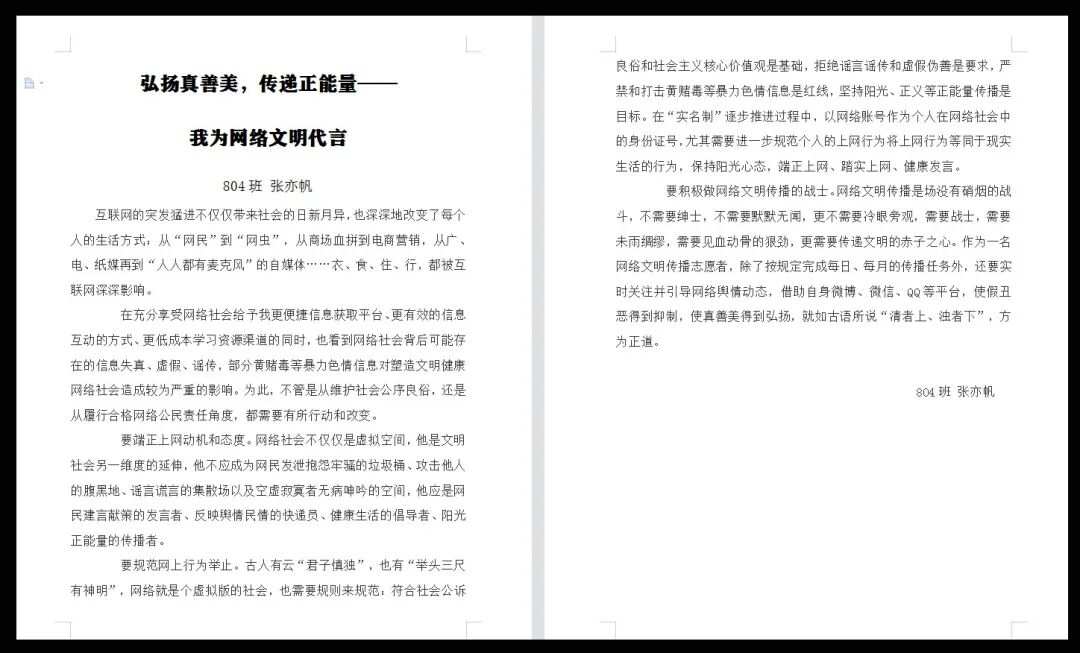 弘扬真善美，传递正能量——

我为网络文明代言

804 班 张亦帆

互联网的突发猛进不仅仅带来社会的日新月异，也深深地改变了每个人的生活方式：从“网民”到“网虫”，从商场血拼到电商营销，从广、电、纸媒再到“人人都有麦克风”的自媒体……衣、食、住、行，都被互联网深深影响。

在充分享受网络社会给予我更便捷信息获取平台、更有效的信息互动的方式、更低成本学习资源渠道的同时，也看到网络社会背后可能存在的信息失真、虚假、谣传，部分黄赌毒等暴力色情信息对塑造文明健康网络社会造成较为严重的影响。为此，不管是从维护社会公序良俗，还是从履行合格网络公民责任角度，都需要有所行动和改变。

要端正上网动机和态度。网络社会不仅仅是虚拟空间，他是文明社会另一维度的延伸，他不应成为网民发泄抱怨牢骚的垃圾桶、攻击他人的腹黑地、谣言谎言的集散场以及空虚寂寞者无病呻吟的空间，他应是网民建言献策的发言者、反映舆情民情的快递员、健康生活的倡导者、阳光正能量的传播者。

要规范网上行为举止。古人有云“君子慎独”，也有“举头三尺有神明”，网络就是个虚拟版的社会，也需要规则来规范，符合社会公诉良俗和社会主义核心价值观是基础，拒绝谣言谣传和虚假伪善是要求，严禁和打击黄赌毒等暴力色情信息是红线，坚持阳光、正义等正能量传播是目标。在“实名制”逐步推进过程中，以网络账号作为个人在网络社会中的身份证号，尤其需要进一步规范个人的上网行为将上网行为等同于现实生活的行为，保持阳光心态，端正上网、踏实上网、健康发言。

要积极做网络文明传播的战士。网络文明传播是场没有硝烟的战斗，不需要绅士，不需要默默无闻，更不需要冷眼旁观，需要战士，需要未雨绸缪，需要见血动骨的狠劲，更需要传递文明的赤子之心。作为一名网络文明传播志愿者，除了按规定完成每日、每月的传播任务外，还要实时关注并引导网络舆情动态，借助自身微博、微信、QQ 等平台，使假丑恶得到抑制，使真善美得到弘扬，就如古语所说“清者上、浊者下”，方为正道。

804 班 张亦帆